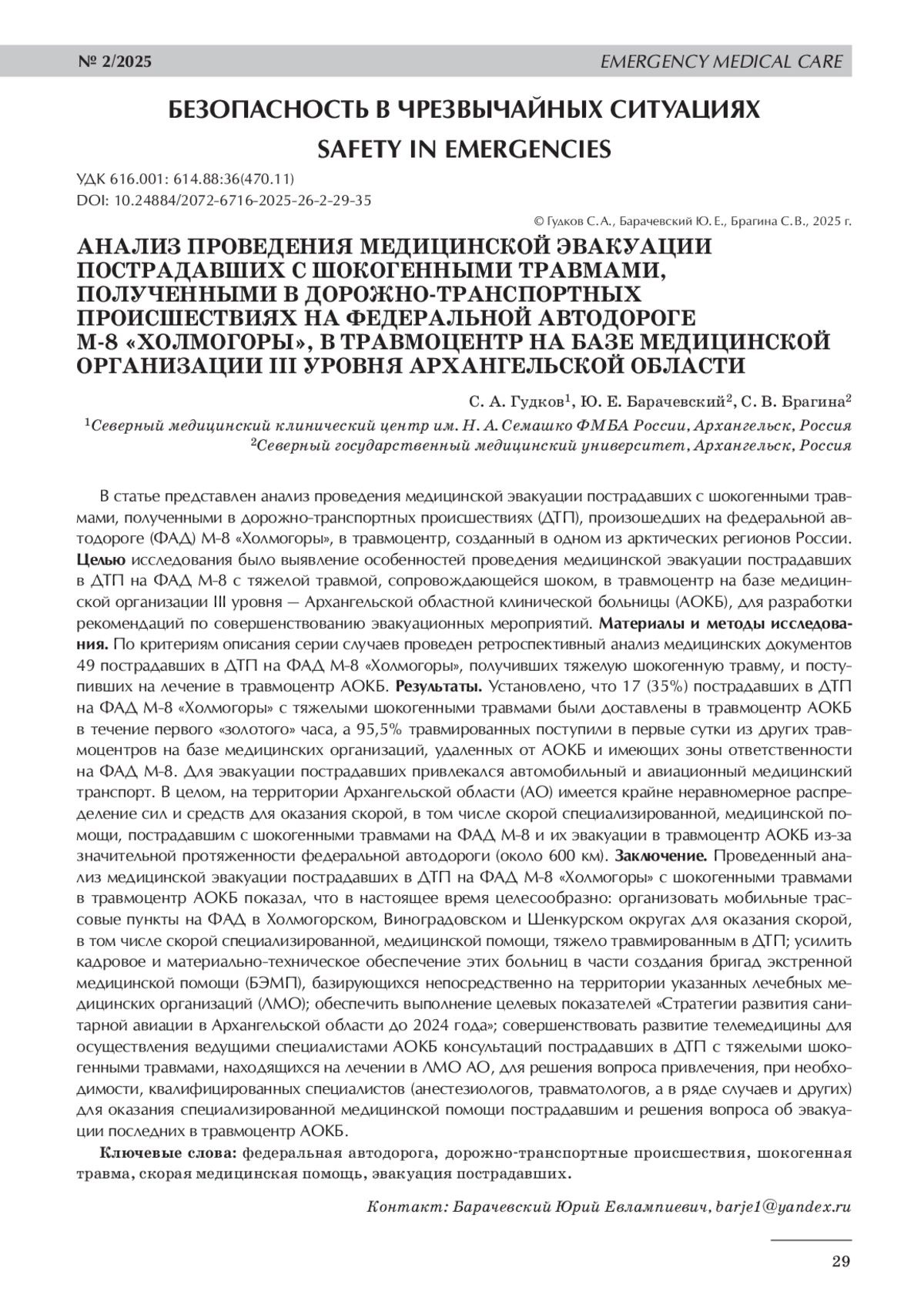 № 2/2025 EMERGENCY MEDICAL CARE

БЕЗОПАСНОСТЬ В ЧРЕЗВЫЧАЙНЫХ СИТУАЦИЯХ

SAFETY IN EMERGENCIES

УДК 616.001: 614.88:36(470.11)
DOI: 10.24884/2072-6716-2025-26-2-29-35

© Гудков С. А., Барачевский Ю. Е., Брагина С. В., 2025 г.

АНАЛИЗ ПРОВЕДЕНИЯ МЕДИЦИНСКОЙ ЭВАКУАЦИИ ПОСТРАДАВШИХ С ШОКОГЕННЫМИ ТРАВМАМИ, ПОЛУЧЕННЫМИ В ДОРОЖНО-ТРАНСПОРТНЫХ ПРОИСШЕСТВИЯХ НА ФЕДЕРАЛЬНОЙ АВТОДОРОГЕ М-8 «ХОЛМОГОРЫ», В ТРАВМОЦЕНТР НА БАЗЕ МЕДИЦИНСКОЙ ОРГАНИЗАЦИИ III УРОВНЯ АРХАНГЕЛЬСКОЙ ОБЛАСТИ

С. А. Гудков$^1$, Ю. Е. Барачевский$^2$, С. В. Брагина$^2$

$^1$Северный медицинский клинический центр им. Н. А. Семашко ФМБА России, Архангельск, Россия
$^2$Северный государственный медицинский университет, Архангельск, Россия

В статье представлен анализ проведения медицинской эвакуации пострадавших с шокогенными травмами, полученными в дорожно-транспортных происшествиях (ДТП), произошедших на федеральной автодороге (ФАД) М-8 «Холмогоры», в травмоцентр, созданный в одном из арктических регионов России. Целью исследования было выявление особенностей проведения медицинской эвакуации пострадавших в ДТП на ФАД М-8 с тяжелой травмой, сопровождающейся шоком, в травмоцентр на базе медицинской организации III уровня — Архангельской областной клинической больницы (АОКБ), для разработки рекомендаций по совершенствованию эвакуационных мероприятий. Материалы и методы исследования. По критериям описания серии случаев проведен ретроспективный анализ медицинских документов 49 пострадавших в ДТП на ФАД М-8 «Холмогоры», получивших тяжелую шокогенную травму, и поступивших на лечение в травмоцентр АОКБ. Результаты. Установлено, что 17 (35%) пострадавших в ДТП на ФАД М-8 «Холмогоры» с тяжелыми шокогенными травмами были доставлены в травмоцентр АОКБ в течение первого «золотого» часа, а 95,5% травмированных поступили в первые сутки из других травмоцентров на базе медицинских организаций, удаленных от АОКБ и имеющих зоны ответственности на ФАД М-8. Для эвакуации пострадавших привлекался автомобильный и авиационный медицинский транспорт. В целом, на территории Архангельской области (АО) имеется крайне неравномерное распределение сил и средств для оказания скорой, в том числе скорой специализированной, медицинской помощи, пострадавшим с шокогенными травмами на ФАД М-8 и их эвакуации в травмоцентр АОКБ из-за значительной протяженности федеральной автодороги (около 600 км). Заключение. Проведенный анализ медицинской эвакуации пострадавших в ДТП на ФАД М-8 «Холмогоры» с шокогенными травмами в травмоцентр АОКБ показал, что в настоящее время целесообразно: организовать мобильные трассовые пункты на ФАД в Холмогорском, Виноградовском и Шенкурском округах для оказания скорой, в том числе скорой специализированной, медицинской помощи, тяжело травмированным в ДТП; усилить кадровое и материально-техническое обеспечение этих больниц в части создания бригад экстренной медицинской помощи (БЭМП), базирующихся непосредственно на территории указанных лечебных медицинских организаций (ЛМО); обеспечить выполнение целевых показателей «Стратегии развития санитарной авиации в Архангельской области до 2024 года»; совершенствовать развитие телемедицины для осуществления ведущими специалистами АОКБ консультаций пострадавших в ДТП с тяжелыми шокогенными травмами, находящихся на лечении в ЛМО АО, для решения вопроса привлечения, при необходимости, квалифицированных специалистов (анестезиологов, травматологов, а в ряде случаев и других) для оказания специализированной медицинской помощи пострадавшим и решения вопроса об эвакуации последних в травмоцентр АОКБ.

Ключевые слова: федеральная автодорога, дорожно-транспортные происшествия, шокогенная травма, скорая медицинская помощь, эвакуация пострадавших.

Контакт: Барачевский Юрий Евлампиевич, barje1@yandex.ru

29